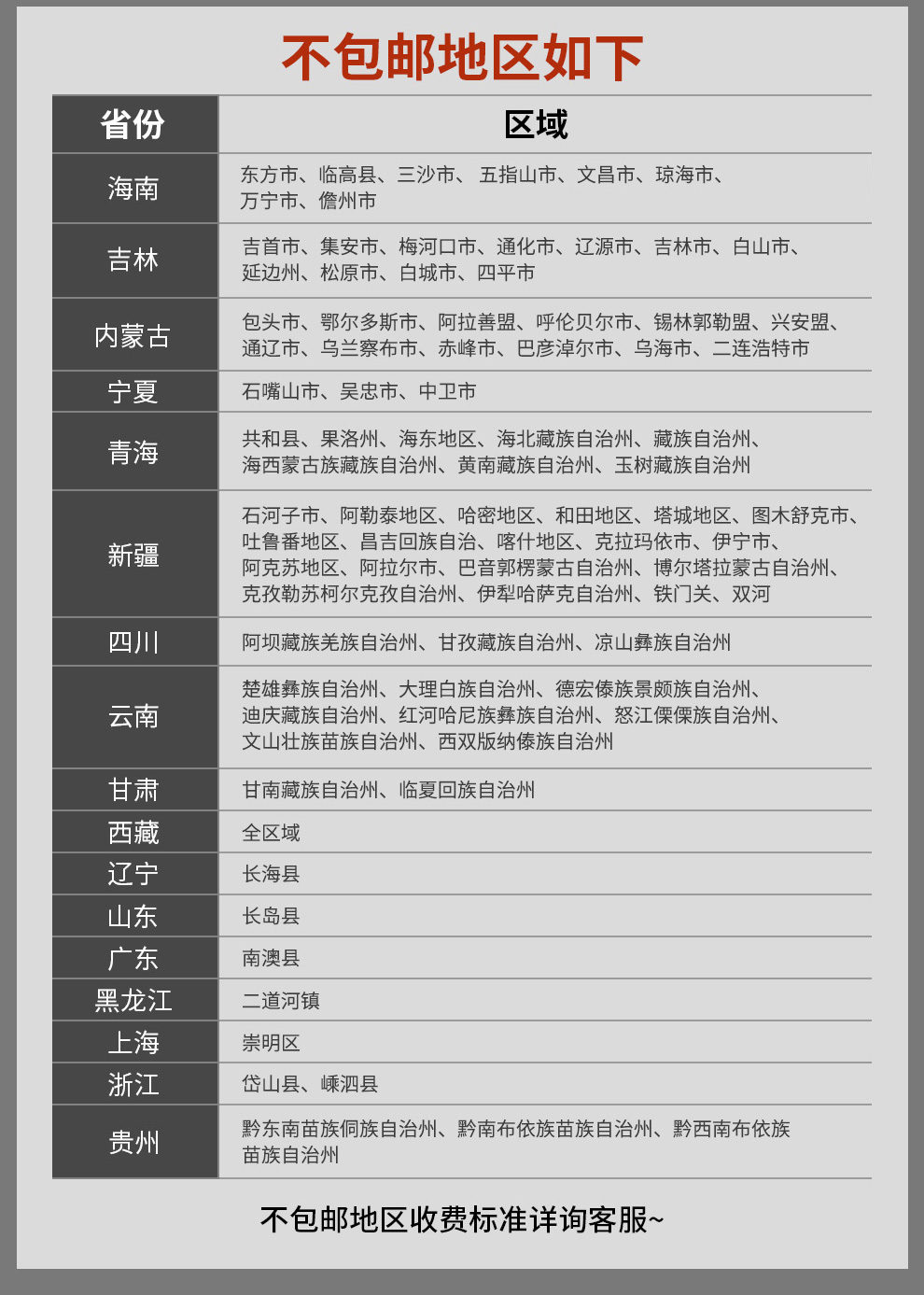 不包邮地区如下

| 省份 | 区域 |
|---|---|
| 海南 | 东方市、临高县、三沙市、 五指山市、文昌市、琼海市、万宁市、儋州市 |
| 吉林 | 吉首市、集安市、梅河口市、通化市、辽源市、吉林市、白山市、延边州、松原市、白城市、四平市 |
| 内蒙古 | 包头市、鄂尔多斯市、阿拉善盟、呼伦贝尔市、锡林郭勒盟、兴安盟、通辽市、乌兰察布市、赤峰市、巴彦淖尔市、乌海市、二连浩特市 |
| 宁夏 | 石嘴山市、吴忠市、中卫市 |
| 青海 | 共和县、果洛州、海东地区、海北藏族自治州、藏族自治州、海西蒙古族藏族自治州、黄南藏族自治州、玉树藏族自治州 |
| 新疆 | 石河子市、阿勒泰地区、哈密地区、和田地区、塔城地区、图木舒克市、吐鲁番地区、昌吉回族自治、喀什地区、克拉玛依市、伊宁市、阿克苏地区、阿拉尔市、巴音郭楞蒙古自治州、博尔塔拉蒙古自治州、克孜勒苏柯尔克孜自治州、伊犁哈萨克自治州、铁门关、双河 |
| 四川 | 阿坝藏族羌族自治州、甘孜藏族自治州、凉山彝族自治州 |
| 云南 | 楚雄彝族自治州、大理白族自治州、德宏傣族景颇族自治州、迪庆藏族自治州、红河哈尼族彝族自治州、怒江傈僳族自治州、文山壮族苗族自治州、西双版纳傣族自治州 |
| 甘肃 | 甘南藏族自治州、临夏回族自治州 |
| 西藏 | 全区域 |
| 辽宁 | 长海县 |
| 山东 | 长岛县 |
| 广东 | 南澳县 |
| 黑龙江 | 二道河镇 |
| 上海 | 崇明区 |
| 浙江 | 岱山县、嵊泗县 |
| 贵州 | 黔东南苗族侗族自治州、黔南布依族苗族自治州、黔西南布依族苗族自治州 |

不包邮地区收费标准详询客服~